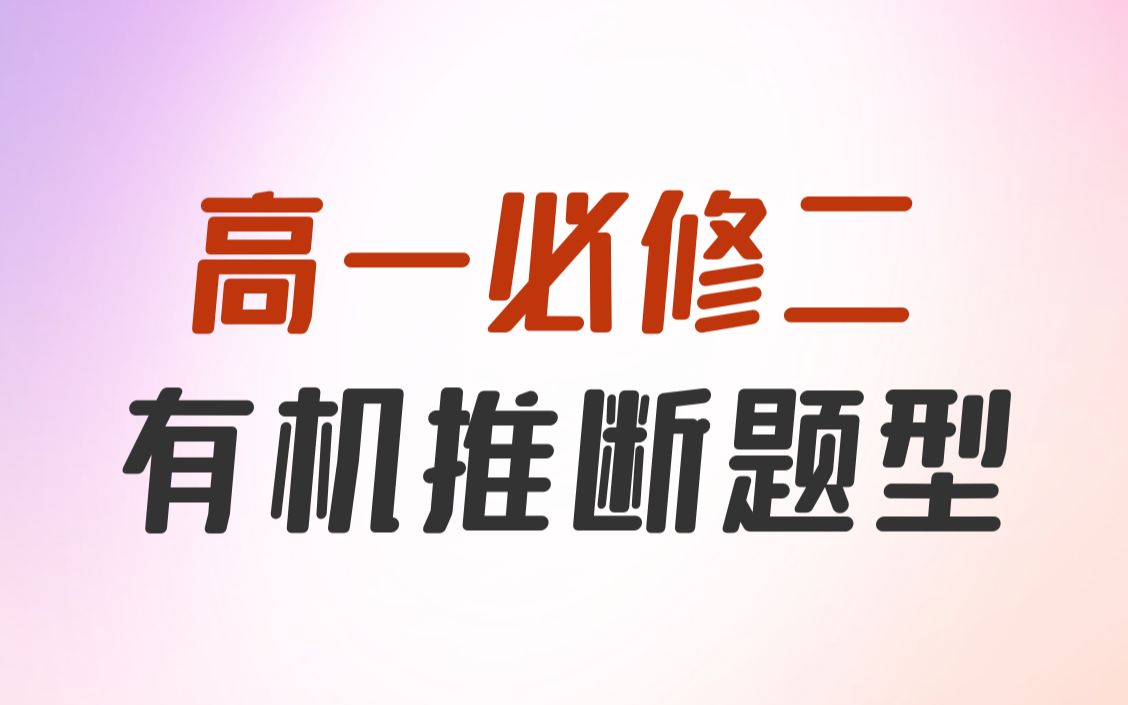 高一必修二
有机推断题型